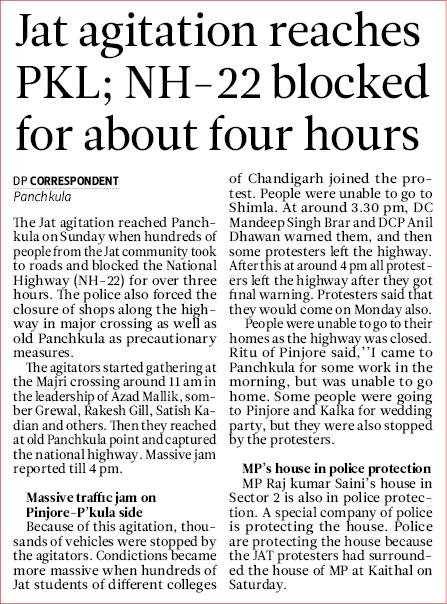 Jat agitation reaches PKL; NH-22 blocked for about four hours

DP CORRESPONDENT
Panchkula

The Jat agitation reached Panchkula on Sunday when hundreds of people from the Jat community took to roads and blocked the National Highway (NH-22) for over three hours. The police also forced the closure of shops along the highway in major crossing as well as old Panchkula as precautionary measures.

The agitators started gathering at the Majri crossing around 11 am in the leadership of Azad Mallik, somber Grewal, Rakesh Gill, Satish Kadian and others. Then they reached at old Panchkula point and captured the national highway. Massive jam reported till 4 pm.

Massive traffic jam on Pinjore-P'kula side

Because of this agitation, thousands of vehicles were stopped by the agitators. Condictions became more massive when hundreds of Jat students of different colleges of Chandigarh joined the protest. People were unable to go to Shimla. At around 3.30 pm, DC Mandeep Singh Brar and DCP Anil Dhawan warned them, and then some protesters left the highway. After this at around 4 pm all protesters left the highway after they got final warning. Protesters said that they would come on Monday also.

People were unable to go to their homes as the highway was closed. Ritu of Pinjore said,''I came to Panchkula for some work in the morning, but was unable to go home. Some people were going to Pinjore and Kalka for wedding party, but they were also stopped by the protesters.

MP's house in police protection

MP Raj kumar Saini's house in Sector 2 is also in police protection. A special company of police is protecting the house. Police are protecting the house because the JAT protesters had surrounded the house of MP at Kaithal on Saturday.